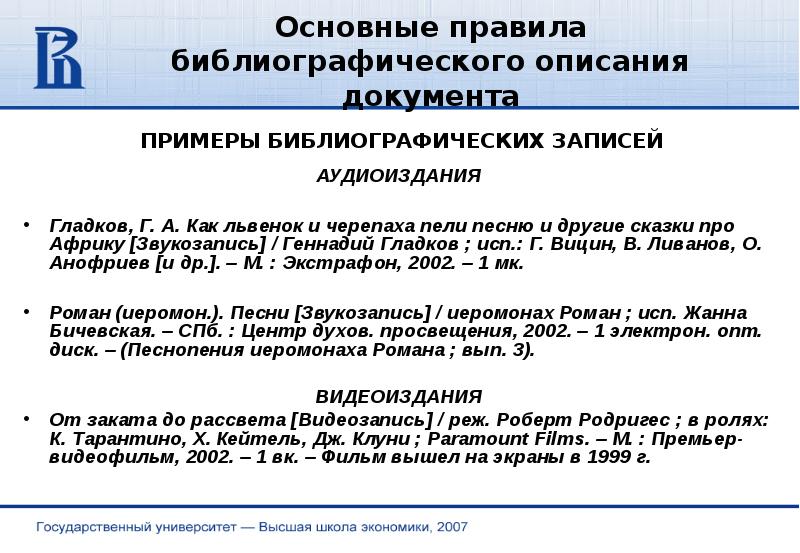 Основные правила библиографического описания документа

ПРИМЕРЫ БИБЛИОГРАФИЧЕСКИХ ЗАПИСЕЙ

АУДИОИЗДАНИЯ

• Гладков, Г. А. Как львенок и черепаха пели песню и другие сказки про Африку [Звукозапись] / Геннадий Гладков ; исп.: Г. Вицин, В. Ливанов, О. Анофриев [и др.]. – М. : Экстрафон, 2002. – 1 мк.

• Роман (иеромон.). Песни [Звукозапись] / иеромонах Роман ; исп. Жанна Бичевская. – СПб. : Центр духов. просвещения, 2002. – 1 электрон. опт. диск. – (Песнопения иеромонаха Романа ; вып. 3).

ВИДЕОИЗДАНИЯ

• От заката до рассвета [Видеозапись] / реж. Роберт Родригес ; в ролях: К. Тарантино, Х. Кейтель, Дж. Клуни ; Paramount Films. – М. : Премьер-видеофильм, 2002. – 1 вк. – Фильм вышел на экраны в 1999 г.

Государственный университет — Высшая школа экономики, 2007